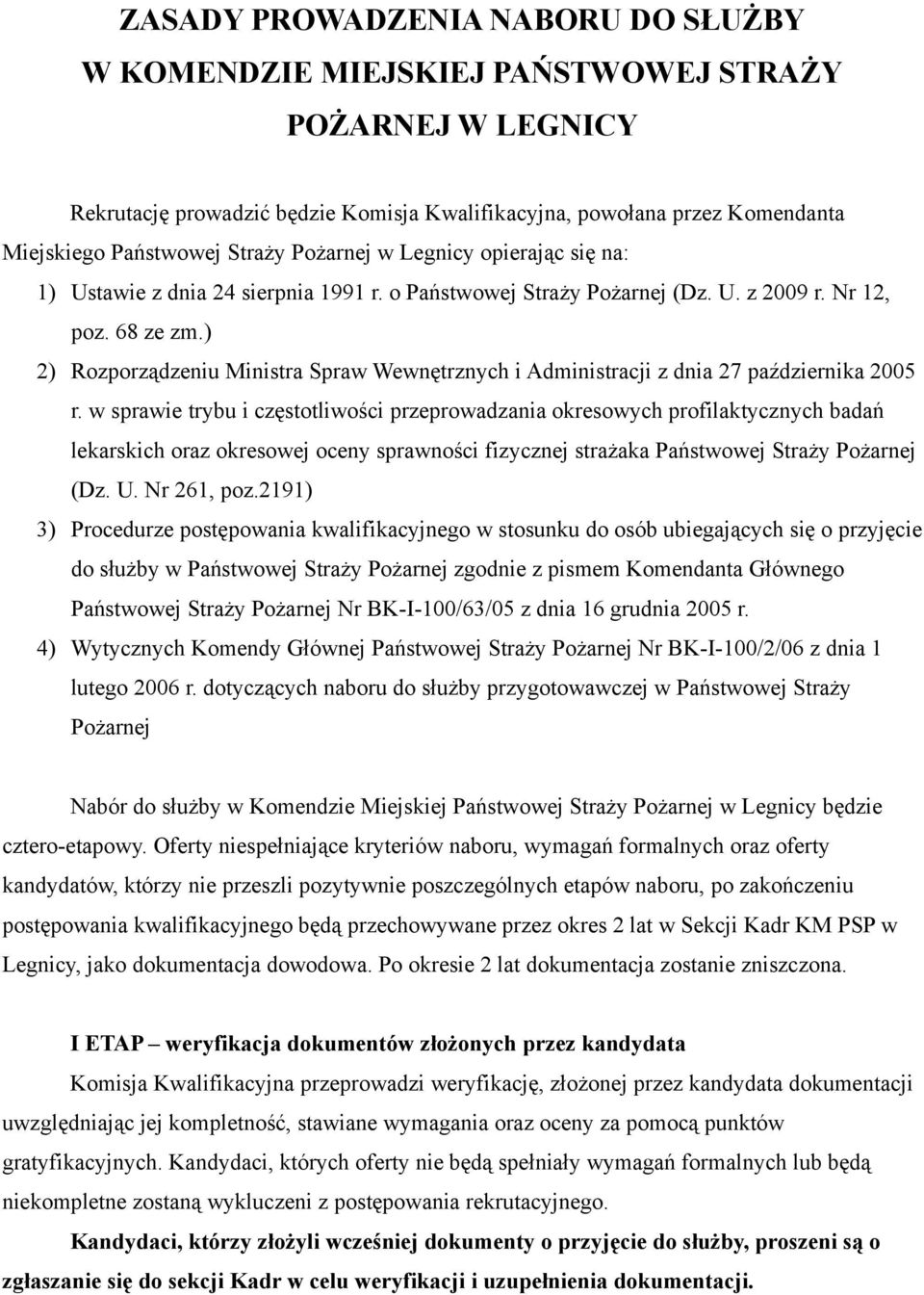 ZASADY PROWADZENIA NABORU DO SŁUŻBY W KOMENDZIE MIEJSKIEJ PAŃSTWOWEJ STRAŻY POŻARNEJ W LEGNICY

Rekrutację prowadzić będzie Komisja Kwalifikacyjna, powołana przez Komendanta Miejskiego Państwowej Straży Pożarnej w Legnicy opierając się na:

1) Ustawie z dnia 24 sierpnia 1991 r. o Państwowej Straży Pożarnej (Dz. U. z 2009 r. Nr 12, poz. 68 ze zm.)
2) Rozporządzeniu Ministra Spraw Wewnętrznych i Administracji z dnia 27 października 2005 r. w sprawie trybu i częstotliwości przeprowadzania okresowych profilaktycznych badań lekarskich oraz okresowej oceny sprawności fizycznej strażaka Państwowej Straży Pożarnej (Dz. U. Nr 261, poz.2191)
3) Procedurze postępowania kwalifikacyjnego w stosunku do osób ubiegających się o przyjęcie do służby w Państwowej Straży Pożarnej zgodnie z pismem Komendanta Głównego Państwowej Straży Pożarnej Nr BK-I-100/63/05 z dnia 16 grudnia 2005 r.
4) Wytycznych Komendy Głównej Państwowej Straży Pożarnej Nr BK-I-100/2/06 z dnia 1 lutego 2006 r. dotyczących naboru do służby przygotowawczej w Państwowej Straży Pożarnej

Nabór do służby w Komendzie Miejskiej Państwowej Straży Pożarnej w Legnicy będzie cztero-etapowy. Oferty niespełniające kryteriów naboru, wymagań formalnych oraz oferty kandydatów, którzy nie przeszli pozytywnie poszczególnych etapów naboru, po zakończeniu postępowania kwalifikacyjnego będą przechowywane przez okres 2 lat w Sekcji Kadr KM PSP w Legnicy, jako dokumentacja dowodowa. Po okresie 2 lat dokumentacja zostanie zniszczona.

I ETAP – weryfikacja dokumentów złożonych przez kandydata

Komisja Kwalifikacyjna przeprowadzi weryfikację, złożonej przez kandydata dokumentacji uwzględniając jej kompletność, stawiane wymagania oraz oceny za pomocą punktów gratyfikacyjnych. Kandydaci, których oferty nie będą spełniały wymagań formalnych lub będą niekompletne zostaną wykluczeni z postępowania rekrutacyjnego.

Kandydaci, którzy złożyli wcześniej dokumenty o przyjęcie do służby, proszeni są o zgłaszanie się do sekcji Kadr w celu weryfikacji i uzupełnienia dokumentacji.